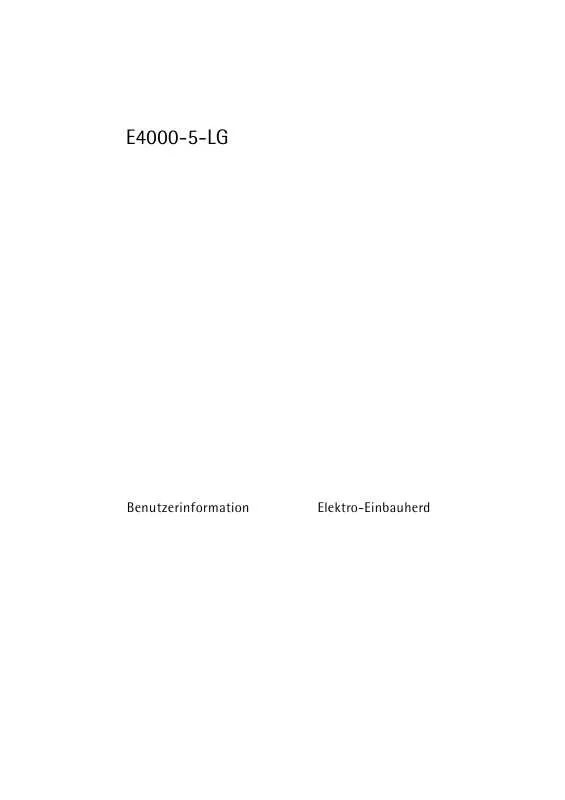 E4000-5-LG

Benutzerinformation

Elektro-Einbauherd